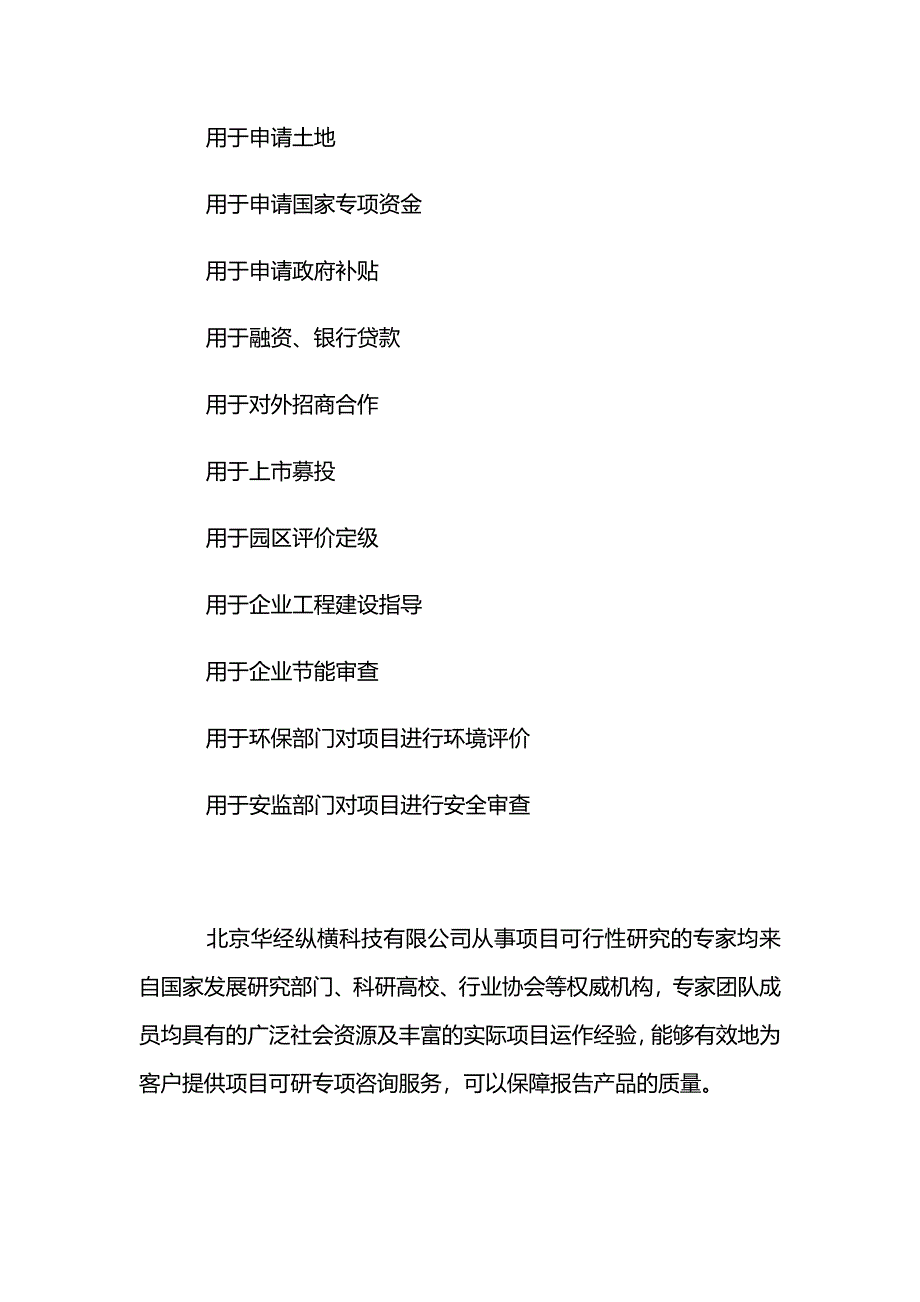 用于申请土地

用于申请国家专项资金

用于申请政府补贴

用于融资、银行贷款

用于对外招商合作

用于上市募投

用于园区评价定级

用于企业工程建设指导

用于企业节能审查

用于环保部门对项目进行环境评价

用于安监部门对项目进行安全审查

北京华经纵横科技有限公司从事项目可行性研究的专家均来自国家发展研究部门、科研高校、行业协会等权威机构，专家团队成员均具有的广泛社会资源及丰富的实际项目运作经验，能够有效地为客户提供项目可研专项咨询服务，可以保障报告产品的质量。